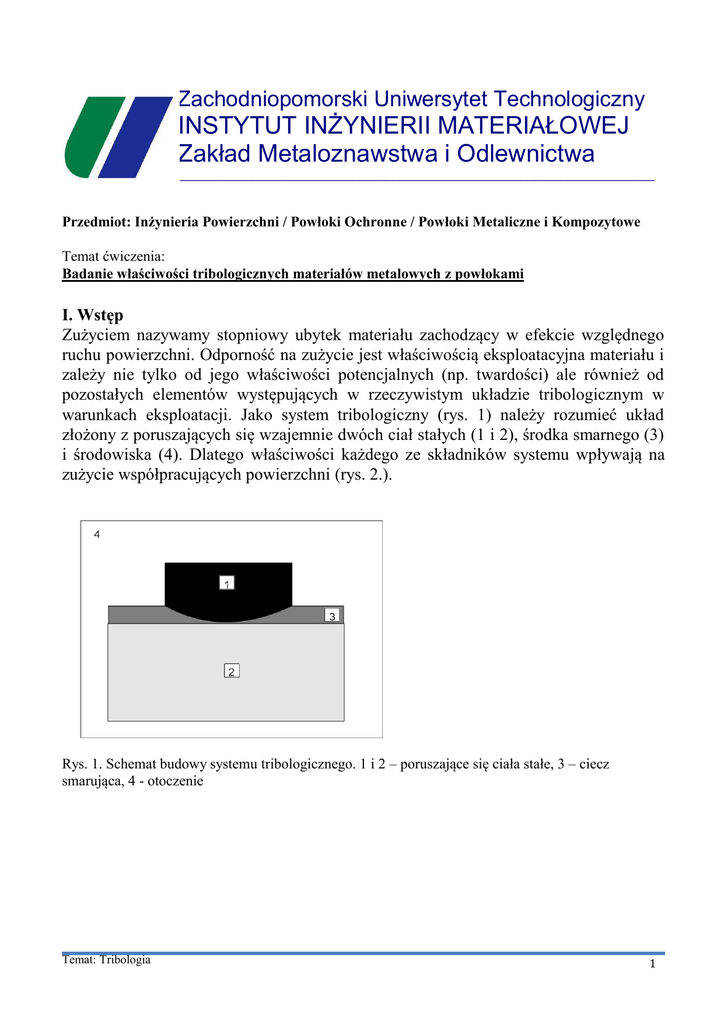 Zachodniopomorski Uniwersytet Technologiczny
INSTYTUT INŻYNIERII MATERIAŁOWEJ
Zakład Metaloznawstwa i Odlewnictwa

Przedmiot: Inżynieria Powierzchni / Powłoki Ochronne / Powłoki Metaliczne i Kompozytowe

Temat ćwiczenia:
Badanie właściwości tribologicznych materiałów metalowych z powłokami

I. Wstęp
Zużyciem nazywamy stopniowy ubytek materiału zachodzący w efekcie względnego ruchu powierzchni. Odporność na zużycie jest właściwością eksploatacyjna materiału i zależy nie tylko od jego właściwości potencjalnych (np. twardości) ale również od pozostałych elementów występujących w rzeczywistym układzie tribologicznym w warunkach eksploatacji. Jako system tribologiczny (rys. 1) należy rozumieć układ złożony z poruszających się wzajemnie dwóch ciał stałych (1 i 2), środka smarnego (3) i środowiska (4). Dlatego właściwości każdego ze składników systemu wpływają na zużycie współpracujących powierzchni (rys. 2.).

4
1
3
2

Rys. 1. Schemat budowy systemu tribologicznego. 1 i 2 – poruszające się ciała stałe, 3 – ciecz smarująca, 4 - otoczenie

Temat: Tribologia
1